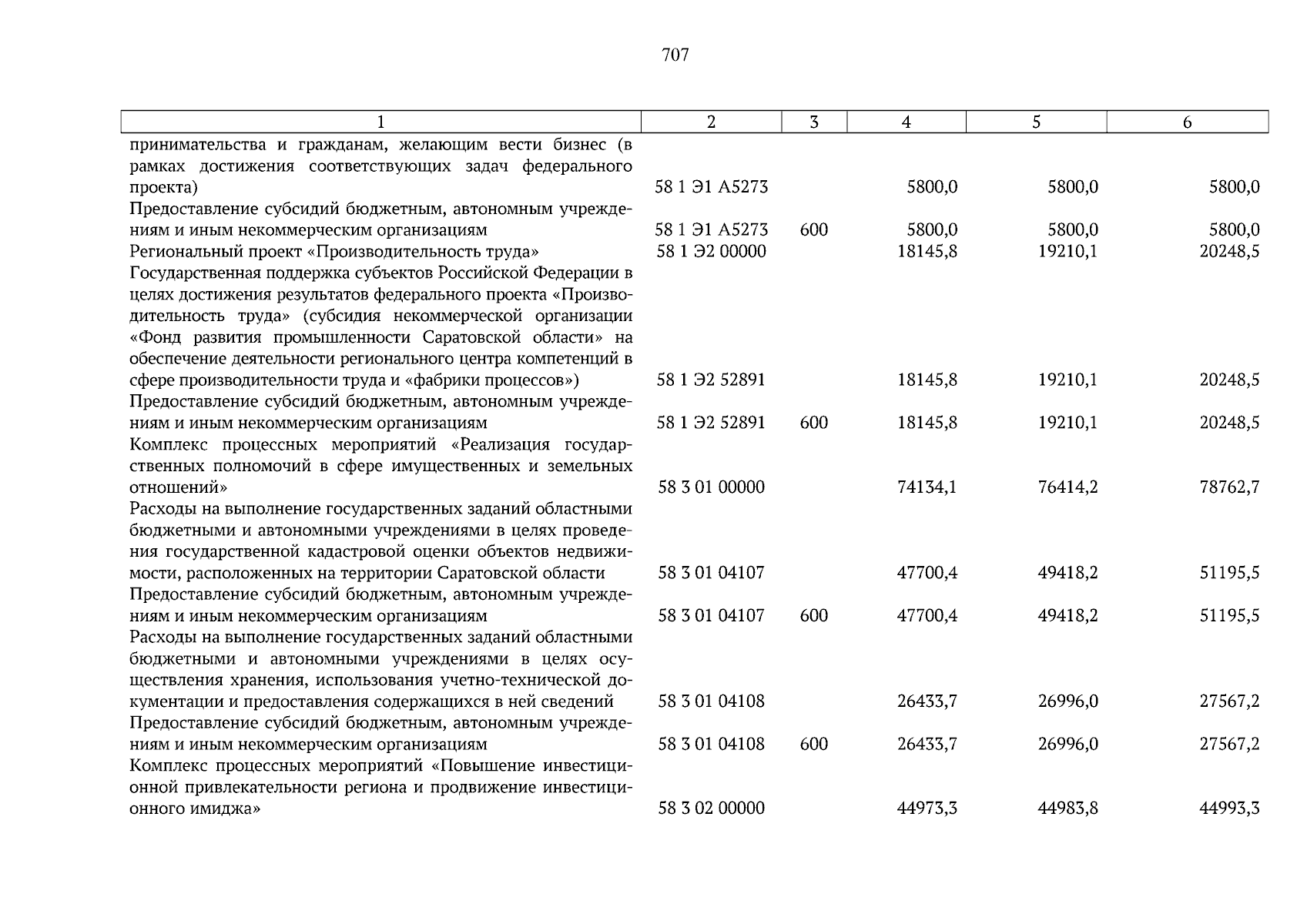 707

| 1 | 2 | 3 | 4 | 5 | 6 |
|---|---|---|---|---|---|
| принимательства и гражданам, желающим вести бизнес (в рамках достижения соответствующих задач федерального проекта) | 58 1 Э1 А5273 | | 5800,0 | 5800,0 | 5800,0 |
| Предоставление субсидий бюджетным, автономным учреждениям и иным некоммерческим организациям | 58 1 Э1 А5273 | 600 | 5800,0 | 5800,0 | 5800,0 |
| Региональный проект «Производительность труда» | 58 1 Э2 00000 | | 18145,8 | 19210,1 | 20248,5 |
| Государственная поддержка субъектов Российской Федерации в целях достижения результатов федерального проекта «Производительность труда» (субсидия некоммерческой организации «Фонд развития промышленности Саратовской области» на обеспечение деятельности регионального центра компетенций в сфере производительности труда и «фабрики процессов») | 58 1 Э2 52891 | | 18145,8 | 19210,1 | 20248,5 |
| Предоставление субсидий бюджетным, автономным учреждениям и иным некоммерческим организациям | 58 1 Э2 52891 | 600 | 18145,8 | 19210,1 | 20248,5 |
| Комплекс процессных мероприятий «Реализация государственных полномочий в сфере имущественных и земельных отношений» | 58 3 01 00000 | | 74134,1 | 76414,2 | 78762,7 |
| Расходы на выполнение государственных заданий областными бюджетными и автономными учреждениями в целях проведения государственной кадастровой оценки объектов недвижимости, расположенных на территории Саратовской области | 58 3 01 04107 | | 47700,4 | 49418,2 | 51195,5 |
| Предоставление субсидий бюджетным, автономным учреждениям и иным некоммерческим организациям | 58 3 01 04107 | 600 | 47700,4 | 49418,2 | 51195,5 |
| Расходы на выполнение государственных заданий областными бюджетными и автономными учреждениями в целях осуществления хранения, использования учетно-технической документации и предоставления содержащихся в ней сведений | 58 3 01 04108 | | 26433,7 | 26996,0 | 27567,2 |
| Предоставление субсидий бюджетным, автономным учреждениям и иным некоммерческим организациям | 58 3 01 04108 | 600 | 26433,7 | 26996,0 | 27567,2 |
| Комплекс процессных мероприятий «Повышение инвестиционной привлекательности региона и продвижение инвестиционного имиджа» | 58 3 02 00000 | | 44973,3 | 44983,8 | 44993,3 |